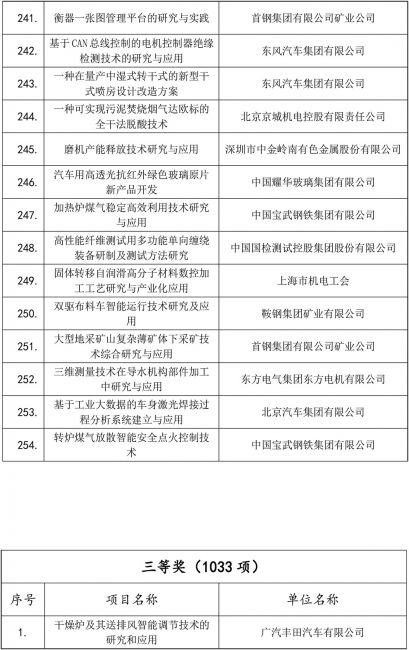 | 241. | 衡器一张图管理平台的研究与实践 | 首钢集团有限公司矿业公司 |
|---|---|---|
| 242. | 基于CAN总线控制的电机控制器绝缘检测技术的研究与应用 | 东风汽车集团有限公司 |
| 243. | 一种在量产中湿式转干式的新型干式喷房设计改造方案 | 东风汽车集团有限公司 |
| 244. | 一种可实现污泥焚烧烟气达欧标的全干法脱酸技术 | 北京京城机电控股有限责任公司 |
| 245. | 磨机产能释放技术研究与应用 | 深圳市中金岭南有色金属股份有限公司 |
| 246. | 汽车用高透光抗红外绿色玻璃原片新产品开发 | 中国耀华玻璃集团有限公司 |
| 247. | 加热炉煤气稳定高效利用技术研究与应用 | 中国宝武钢铁集团有限公司 |
| 248. | 高性能纤维测试用多功能单向缠绕装备研制及测试方法研究 | 中国国检测试控股集团股份有限公司 |
| 249. | 固体转移自润滑高分子材料数控加工工艺研究与产业化应用 | 上海市机电工会 |
| 250. | 双驱布料车智能运行技术研究及应用 | 鞍钢集团矿业有限公司 |
| 251. | 大型地采矿山复杂薄矿体下采矿技术综合研究与应用 | 首钢集团有限公司矿业公司 |
| 252. | 三维测量技术在导水机构部件加工中研究与应用 | 东方电气集团东方电机有限公司 |
| 253. | 基于工业大数据的车身激光焊接过程分析系统建立与应用 | 北京汽车集团有限公司 |
| 254. | 转炉煤气放散智能安全点火控制技术 | 中国宝武钢铁集团有限公司 |

三等奖（1033 项）

| 序号 | 项目名称 | 单位名称 |
|---|---|---|
| 1. | 干燥炉及其送排风智能调节技术的研究和应用 | 广汽丰田汽车有限公司 |